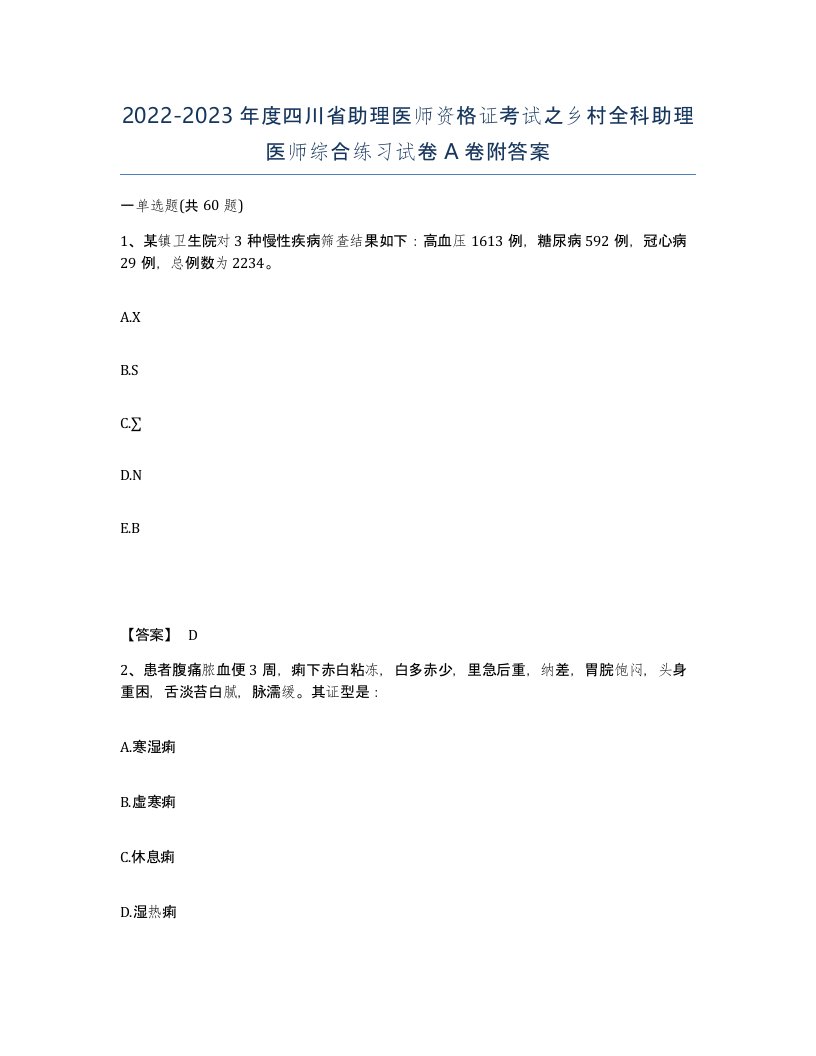 2022-2023年度四川省助理医师资格证考试之乡村全科助理医师综合练习试卷A卷附答案

一单选题(共60题)

1、某镇卫生院对3种慢性疾病筛查结果如下：高血压1613例，糖尿病592例，冠心病29例，总例数为2234。

A.X

B.S

C.∑

D.N

E.B

【答案】 D

2、患者腹痛脓血便3周，痢下赤白粘冻，白多赤少，里急后重，纳差，胃脘饱闷，头身重困，舌淡苔白腻，脉濡缓。其证型是：

A.寒湿痢

B.虚寒痢

C.休息痢

D.湿热痢